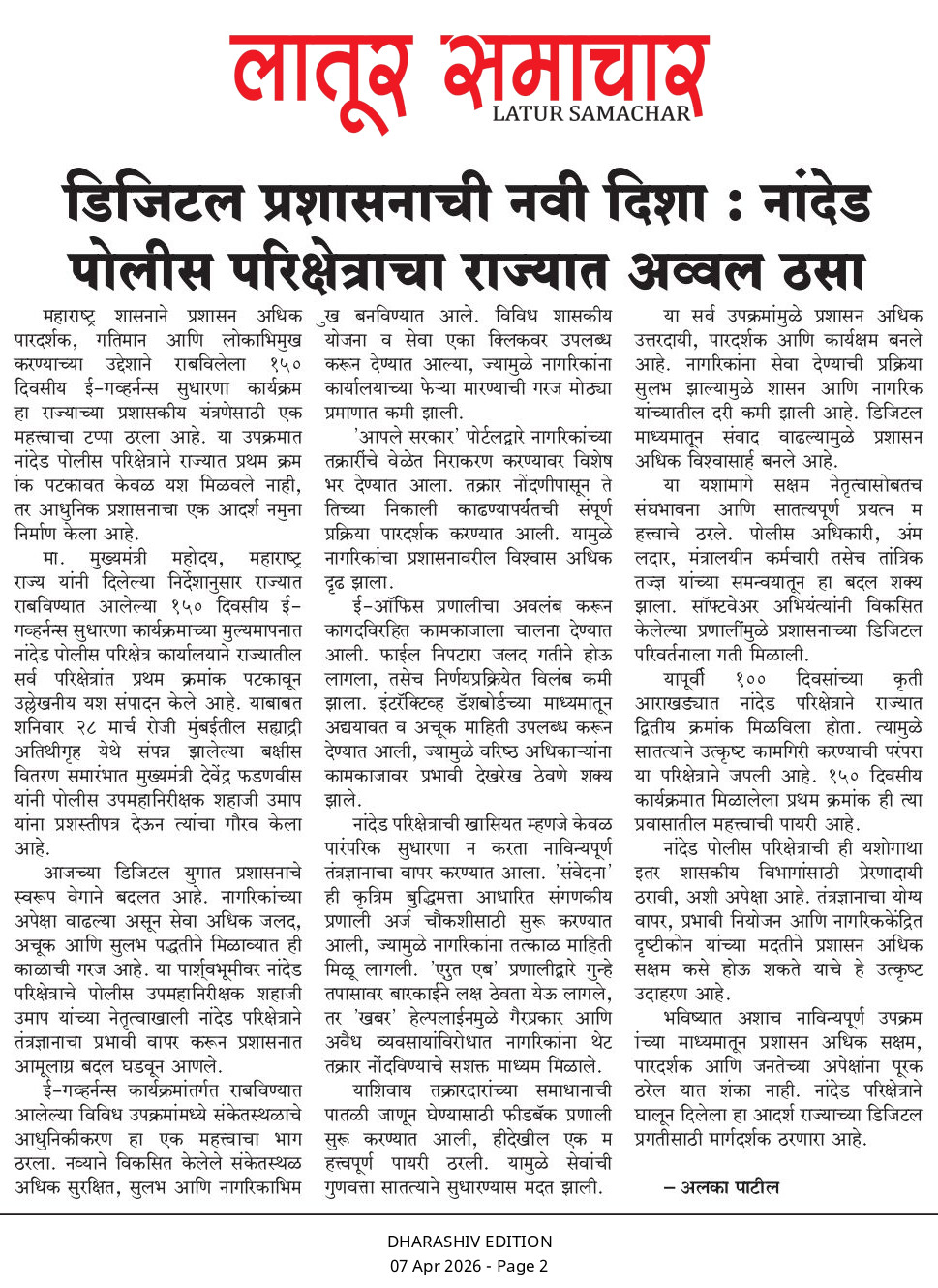 लातूर समाचार
LATUR SAMACHAR

डिजिटल प्रशासनाची नवी दिशा : नांदेड पोलीस परिक्षेत्राचा राज्यात अव्वल ठसा

महाराष्ट्र शासनाने प्रशासन अधिक पारदर्शक, गतिमान आणि लोकाभिमुख करण्याच्या उद्देशाने राबविलेला १५० दिवसीय ई-गव्हर्नन्स सुधारणा कार्यक्रम हा राज्याच्या प्रशासकीय यंत्रणेसाठी एक महत्त्वाचा टप्पा ठरला आहे. या उपक्रमात नांदेड पोलीस परिक्षेत्राने राज्यात प्रथम क्रमांक पटकावत केवळ यश मिळवले नाही, तर आधुनिक प्रशासनाचा एक आदर्श नमुना निर्माण केला आहे.

मा. मुख्यमंत्री महोदय, महाराष्ट्र राज्य यांनी दिलेल्या निर्देशानुसार राज्यात राबविण्यात आलेल्या १५० दिवसीय ई-गव्हर्नन्स सुधारणा कार्यक्रमाच्या मुल्यमापनात नांदेड पोलीस परिक्षेत्र कार्यालयाने राज्यातील सर्व परिक्षेत्रांत प्रथम क्रमांक पटकावून उल्लेखनीय यश संपादन केले आहे. याबाबत शनिवार २८ मार्च रोजी मुंबईतील सह्याद्री अतिथीगृह येथे संपन्न झालेल्या बक्षीस वितरण समारंभात मुख्यमंत्री देवेंद्र फडणवीस यांनी पोलीस उपमहानिरीक्षक शहाजी उमाप यांना प्रशस्तीपत्र देऊन त्यांचा गौरव केला आहे.

आजच्या डिजिटल युगात प्रशासनाचे स्वरूप वेगाने बदलत आहे. नागरिकांच्या अपेक्षा वाढल्या असून सेवा अधिक जलद, अचूक आणि सुलभ पद्धतीने मिळाव्यात ही काळाची गरज आहे. या पार्श्वभूमीवर नांदेड परिक्षेत्राचे पोलीस उपमहानिरीक्षक शहाजी उमाप यांच्या नेतृत्वाखाली नांदेड परिक्षेत्राने तंत्रज्ञानाचा प्रभावी वापर करून प्रशासनात आमूलाग्र बदल घडवून आणले.

ई-गव्हर्नन्स कार्यक्रमांतर्गत राबविण्यात आलेल्या विविध उपक्रमांमध्ये संकेतस्थळाचे आधुनिकीकरण हा एक महत्त्वाचा भाग ठरला. नव्याने विकसित केलेले संकेतस्थळ अधिक सुरक्षित, सुलभ आणि नागरिकाभिमुख बनविण्यात आले. विविध शासकीय योजना व सेवा एका क्लिकवर उपलब्ध करून देण्यात आल्या, ज्यामुळे नागरिकांना कार्यालयाच्या फेऱ्या मारण्याची गरज मोठ्या प्रमाणात कमी झाली.

'आपले सरकार' पोर्टलद्वारे नागरिकांच्या तक्रारींचे वेळेत निराकरण करण्यावर विशेष भर देण्यात आला. तक्रार नोंदणीपासून ते तिच्या निकाली काढण्यापर्यंतची संपूर्ण प्रक्रिया पारदर्शक करण्यात आली. यामुळे नागरिकांचा प्रशासनावरील विश्वास अधिक दृढ झाला.

ई-ऑफिस प्रणालीचा अवलंब करून कागदविरहित कामकाजाला चालना देण्यात आली. फाईल निपटारा जलद गतीने होऊ लागला, तसेच निर्णयप्रक्रियेत विलंब कमी झाला. इंटरॅक्टिव्ह डॅशबोर्डच्या माध्यमातून अद्ययावत व अचूक माहिती उपलब्ध करून देण्यात आली, ज्यामुळे वरिष्ठ अधिकाऱ्यांना कामकाजावर प्रभावी देखरेख ठेवणे शक्य झाले.

नांदेड परिक्षेत्राची खासियत म्हणजे केवळ पारंपरिक सुधारणा न करता नाविन्यपूर्ण तंत्रज्ञानाचा वापर करण्यात आला. 'संवेदना' ही कृत्रिम बुद्धिमत्ता आधारित संगणकीय प्रणाली अर्ज चौकशीसाठी सुरू करण्यात आली, ज्यामुळे नागरिकांना तत्काळ माहिती मिळू लागली. 'एुत एब' प्रणालीद्वारे गुन्हे तपासावर बारकाईने लक्ष ठेवता येऊ लागले, तर 'खबर' हेल्पलाईनमुळे गैरप्रकार आणि अवैध व्यवसायांविरोधात नागरिकांना थेट तक्रार नोंदविण्याचे सशक्त माध्यम मिळाले.

याशिवाय तक्रारदारांच्या समाधानाची पातळी जाणून घेण्यासाठी फीडबॅक प्रणाली सुरू करण्यात आली, हीदेखील एक महत्त्वपूर्ण पायरी ठरली. यामुळे सेवांची गुणवत्ता सातत्याने सुधारण्यास मदत झाली.

या सर्व उपक्रमांमुळे प्रशासन अधिक उत्तरदायी, पारदर्शक आणि कार्यक्षम बनले आहे. नागरिकांना सेवा देण्याची प्रक्रिया सुलभ झाल्यामुळे शासन आणि नागरिक यांच्यातील दरी कमी झाली आहे. डिजिटल माध्यमातून संवाद वाढल्यामुळे प्रशासन अधिक विश्वासार्ह बनले आहे.

या यशामागे सक्षम नेतृत्वासोबतच संघभावना आणि सातत्यपूर्ण प्रयत्न महत्त्वाचे ठरले. पोलीस अधिकारी, अंमलदार, मंत्रालयीन कर्मचारी तसेच तांत्रिक तज्ज्ञ यांच्या समन्वयातून हा बदल शक्य झाला. सॉफ्टवेअर अभियंत्यांनी विकसित केलेल्या प्रणालींमुळे प्रशासनाच्या डिजिटल परिवर्तनाला गती मिळाली.

यापूर्वी १०० दिवसांच्या कृती आराखड्यात नांदेड परिक्षेत्राने राज्यात द्वितीय क्रमांक मिळविला होता. त्यामुळे सातत्याने उत्कृष्ट कामगिरी करण्याची परंपरा या परिक्षेत्राने जपली आहे. १५० दिवसीय कार्यक्रमात मिळालेला प्रथम क्रमांक ही त्या प्रवासातील महत्त्वाची पायरी आहे.

नांदेड पोलीस परिक्षेत्राची ही यशोगाथा इतर शासकीय विभागांसाठी प्रेरणादायी ठरावी, अशी अपेक्षा आहे. तंत्रज्ञानाचा योग्य वापर, प्रभावी नियोजन आणि नागरिककेंद्रित दृष्टीकोन यांच्या मदतीने प्रशासन अधिक सक्षम कसे होऊ शकते याचे हे उत्कृष्ट उदाहरण आहे.

भविष्यात अशाच नाविन्यपूर्ण उपक्रमांच्या माध्यमातून प्रशासन अधिक सक्षम, पारदर्शक आणि जनतेच्या अपेक्षांना पूरक ठरेल यात शंका नाही. नांदेड परिक्षेत्राने घालून दिलेला हा आदर्श राज्याच्या डिजिटल प्रगतीसाठी मार्गदर्शक ठरणारा आहे.

– अलका पाटील

DHARASHIV EDITION
07 Apr 2026 - Page 2